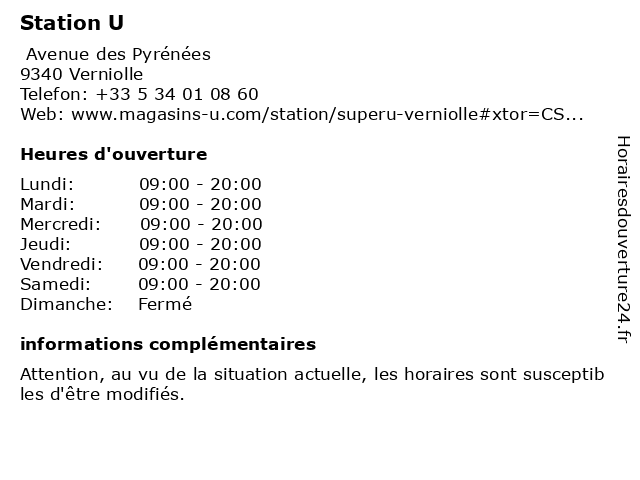 Station U

Avenue des Pyrénées
9340 Verniolle
Telefon: +33 5 34 01 08 60
Web: www.magasins-u.com/station/superu-verniolle#xtor=CS...

Heures d'ouverture

| Lundi: | 09:00 - 20:00 |
|---|---|
| Mardi: | 09:00 - 20:00 |
| Mercredi: | 09:00 - 20:00 |
| Jeudi: | 09:00 - 20:00 |
| Vendredi: | 09:00 - 20:00 |
| Samedi: | 09:00 - 20:00 |
| Dimanche: | Fermé |

informations complémentaires

Attention, au vu de la situation actuelle, les horaires sont susceptibles d'être modifiés.

Horairesdouverture24.fr